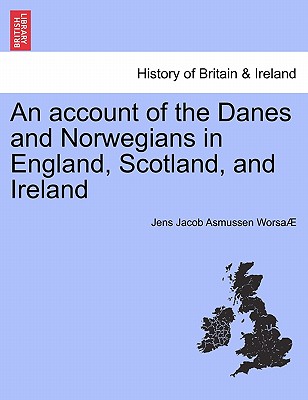 BRITISH LIBRARY

History of Britain & Ireland

An account of the Danes and Norwegians in England, Scotland, and Ireland

Jens Jacob Asmussen WorsaÆ